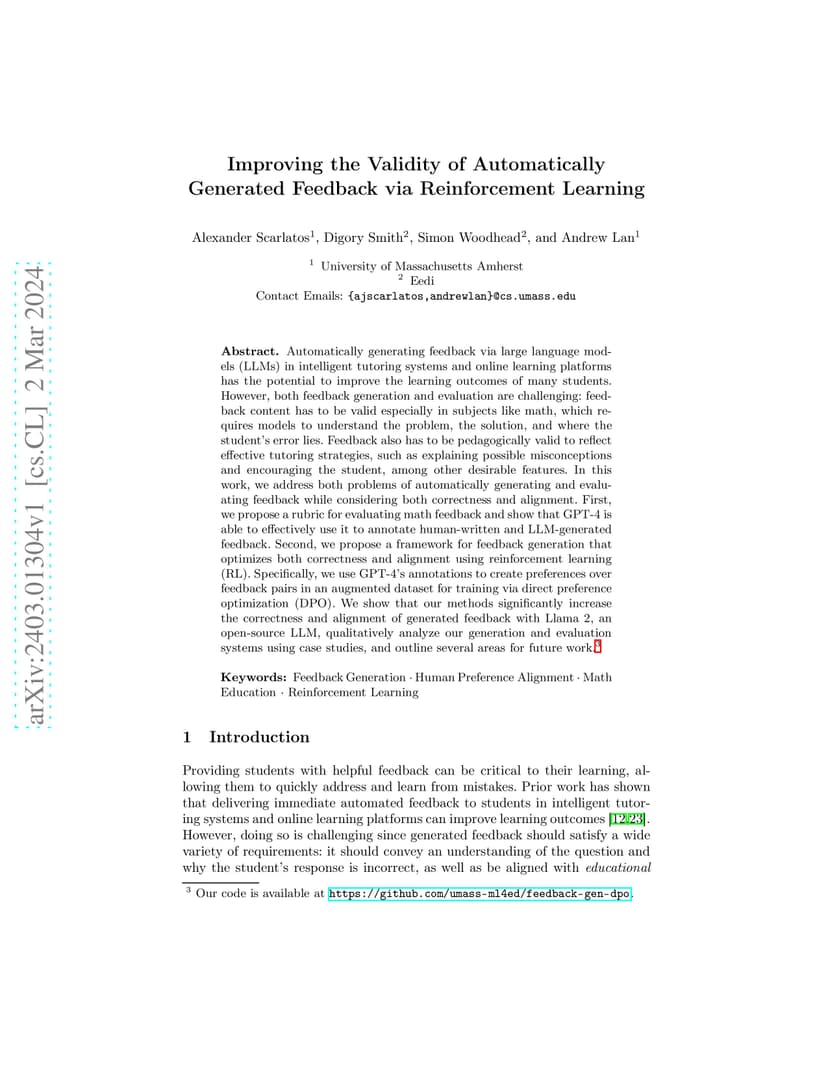 arXiv:2403.01304v1 [cs.CL] 2 Mar 2024

Improving the Validity of Automatically Generated Feedback via Reinforcement Learning

Alexander Scarlatos$^1$, Digory Smith$^2$, Simon Woodhead$^2$, and Andrew Lan$^1$

$^1$ University of Massachusetts Amherst
$^2$ Eedi
Contact Emails: {ajscarlatos,andrewlan}@cs.umass.edu

Abstract. Automatically generating feedback via large language models (LLMs) in intelligent tutoring systems and online learning platforms has the potential to improve the learning outcomes of many students. However, both feedback generation and evaluation are challenging: feedback content has to be valid especially in subjects like math, which requires models to understand the problem, the solution, and where the student's error lies. Feedback also has to be pedagogically valid to reflect effective tutoring strategies, such as explaining possible misconceptions and encouraging the student, among other desirable features. In this work, we address both problems of automatically generating and evaluating feedback while considering both correctness and alignment. First, we propose a rubric for evaluating math feedback and show that GPT-4 is able to effectively use it to annotate human-written and LLM-generated feedback. Second, we propose a framework for feedback generation that optimizes both correctness and alignment using reinforcement learning (RL). Specifically, we use GPT-4's annotations to create preferences over feedback pairs in an augmented dataset for training via direct preference optimization (DPO). We show that our methods significantly increase the correctness and alignment of generated feedback with Llama 2, an open-source LLM, qualitatively analyze our generation and evaluation systems using case studies, and outline several areas for future work.$^3$

Keywords: Feedback Generation · Human Preference Alignment · Math Education · Reinforcement Learning

1 Introduction

Providing students with helpful feedback can be critical to their learning, allowing them to quickly address and learn from mistakes. Prior work has shown that delivering immediate automated feedback to students in intelligent tutoring systems and online learning platforms can improve learning outcomes [12,23]. However, doing so is challenging since generated feedback should satisfy a wide variety of requirements: it should convey an understanding of the question and why the student's response is incorrect, as well as be aligned with educational

$^3$ Our code is available at https://github.com/umass-ml4ed/feedback-gen-dpo.